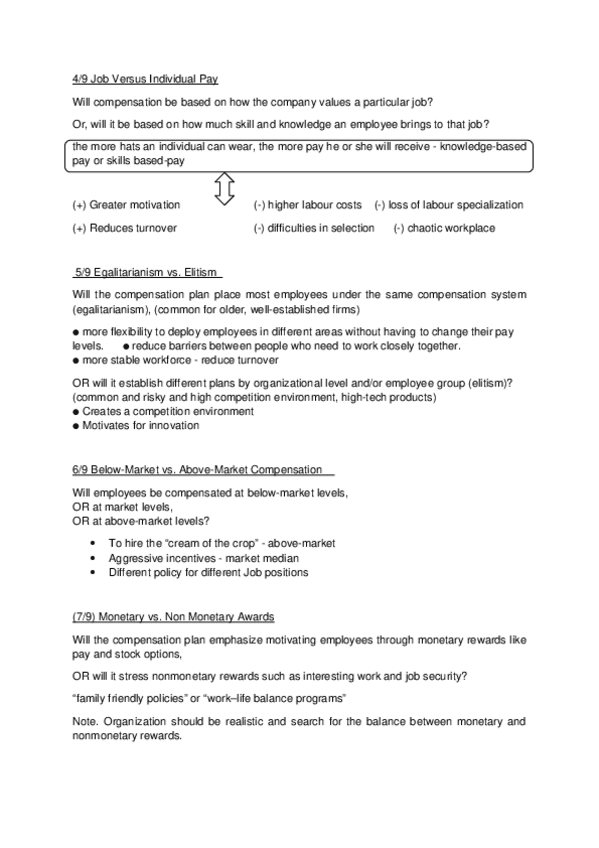 4/9 Job Versus Individual Pay

Will compensation be based on how the company values a particular job?

Or, will it be based on how much skill and knowledge an employee brings to that job?

the more hats an individual can wear, the more pay he or she will receive - knowledge-based pay or skills based-pay

(+) Greater motivation (-) higher labour costs (-) loss of labour specialization

(+) Reduces turnover (-) difficulties in selection (-) chaotic workplace

5/9 Egalitarianism vs. Elitism

Will the compensation plan place most employees under the same compensation system (egalitarianism), (common for older, well-established firms)

● more flexibility to deploy employees in different areas without having to change their pay levels. ● reduce barriers between people who need to work closely together.
● more stable workforce - reduce turnover

OR will it establish different plans by organizational level and/or employee group (elitism)? (common and risky and high competition environment, high-tech products)
● Creates a competition environment
● Motivates for innovation

6/9 Below-Market vs. Above-Market Compensation

Will employees be compensated at below-market levels,
OR at market levels,
OR at above-market levels?

• To hire the “cream of the crop” - above-market
• Aggressive incentives - market median
• Different policy for different Job positions

(7/9) Monetary vs. Non Monetary Awards

Will the compensation plan emphasize motivating employees through monetary rewards like pay and stock options,

OR will it stress nonmonetary rewards such as interesting work and job security?

“family friendly policies” or “work–life balance programs”

Note. Organization should be realistic and search for the balance between monetary and nonmonetary rewards.